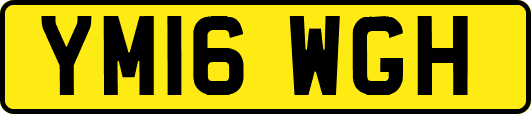 YM16 WGH